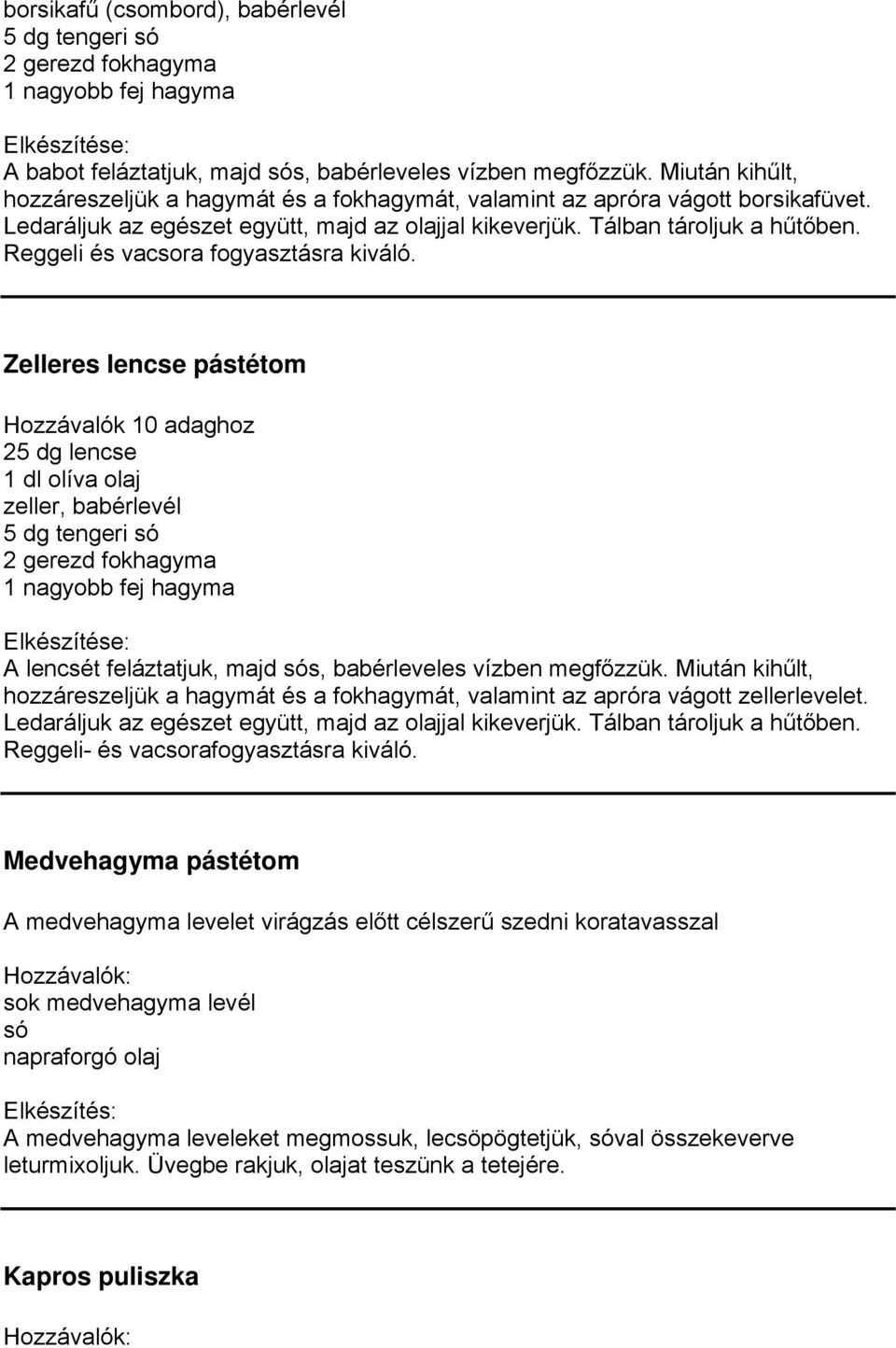 borsikafű (csombord), babérlevél
5 dg tengeri só
2 gerezd fokhagyma
1 nagyobb fej hagyma

Elkészítése:
A babot feláztatjuk, majd sós, babérleveles vízben megfőzzük. Miután kihűlt, hozzáreszeljük a hagymát és a fokhagymát, valamint az apróra vágott borsikafüvet. Ledaráljuk az egészet együtt, majd az olajjal kikeverjük. Tálban tároljuk a hűtőben. Reggeli és vacsora fogyasztásra kiváló.

Zelleres lencse pástétom

Hozzávalók 10 adaghoz
25 dg lencse
1 dl olíva olaj
zeller, babérlevél
5 dg tengeri só
2 gerezd fokhagyma
1 nagyobb fej hagyma

Elkészítése:
A lencsét feláztatjuk, majd sós, babérleveles vízben megfőzzük. Miután kihűlt, hozzáreszeljük a hagymát és a fokhagymát, valamint az apróra vágott zellerlevelet. Ledaráljuk az egészet együtt, majd az olajjal kikeverjük. Tálban tároljuk a hűtőben. Reggeli- és vacsorafogyasztásra kiváló.

Medvehagyma pástétom

A medvehagyma levelet virágzás előtt célszerű szedni koratavasszal

Hozzávalók:
sok medvehagyma levél
só
napraforgó olaj

Elkészítés:
A medvehagyma leveleket megmossuk, lecsöpögtetjük, sóval összekeverve leturmixoljuk. Üvegbe rakjuk, olajat teszünk a tetejére.

Kapros puliszka

Hozzávalók: